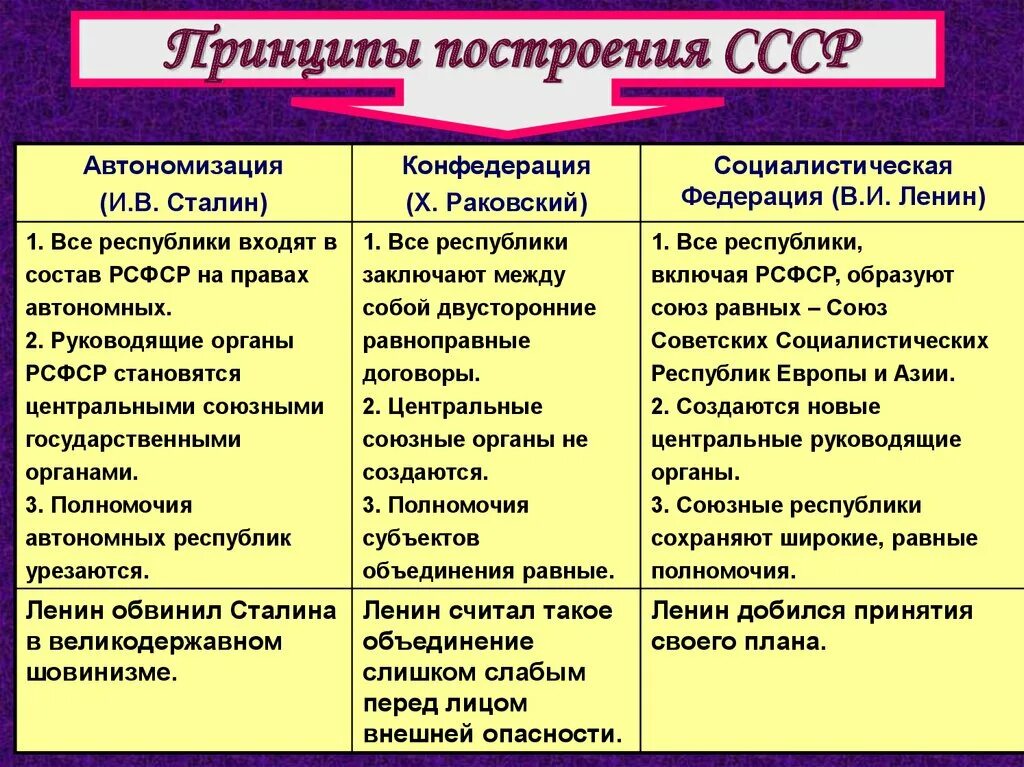 Принципы построения СССР

| Автономизация (И.В. Сталин) | Конфедерация (Х. Раковский) | Социалистическая Федерация (В.И. Ленин) |
|---|---|---|
| 1. Все республики входят в состав РСФСР на правах автономных. 2. Руководящие органы РСФСР становятся центральными союзными государственными органами. 3. Полномочия автономных республик урезаются. | 1. Все республики заключают между собой двусторонние равноправные договоры. 2. Центральные союзные органы не создаются. 3. Полномочия субъектов объединения равные. | 1. Все республики, включая РСФСР, образуют союз равных – Союз Советских Социалистических Республик Европы и Азии. 2. Создаются новые центральные руководящие органы. 3. Союзные республики сохраняют широкие, равные полномочия. |
| Ленин обвинил Сталина в великодержавном шовинизме. | Ленин считал такое объединение слишком слабым перед лицом внешней опасности. | Ленин добился принятия своего плана. |